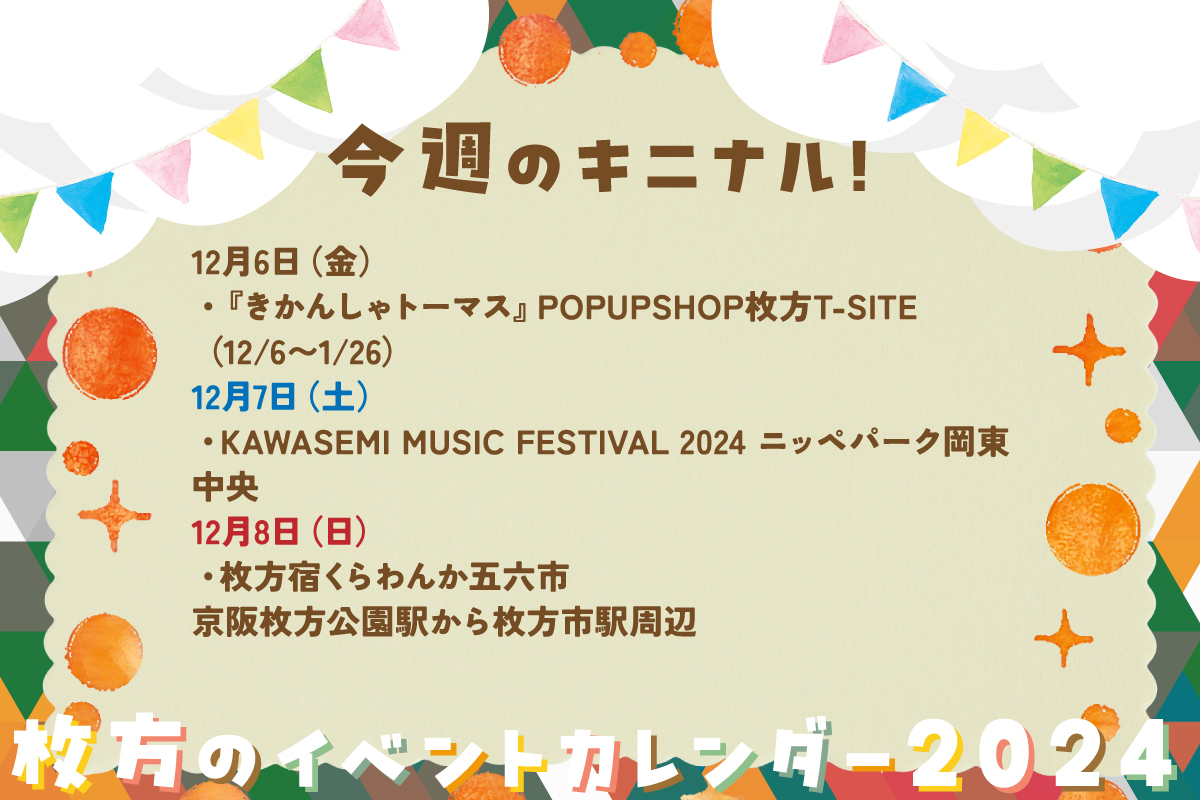 今週のキニナル!

12月6日（金）
・『きかんしゃトーマス』POPUPSHOP枚方T-SITE（12/6～1/26）
12月7日（土）
・KAWASEMI MUSIC FESTIVAL 2024 ニッペパーク岡東中央
12月8日（日）
・枚方宿くらわんか五六市
京阪枚方公園駅から枚方市駅周辺

枚方のイベントカレンダー2024